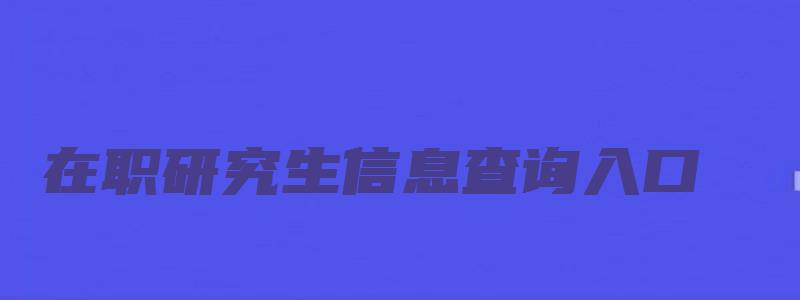 在职研究生信息查询入口